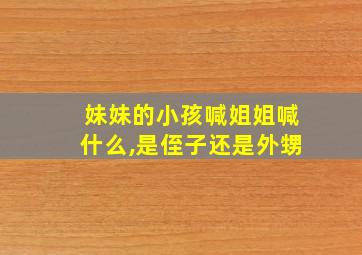 妹妹的小孩喊姐姐喊什么,是侄子还是外甥